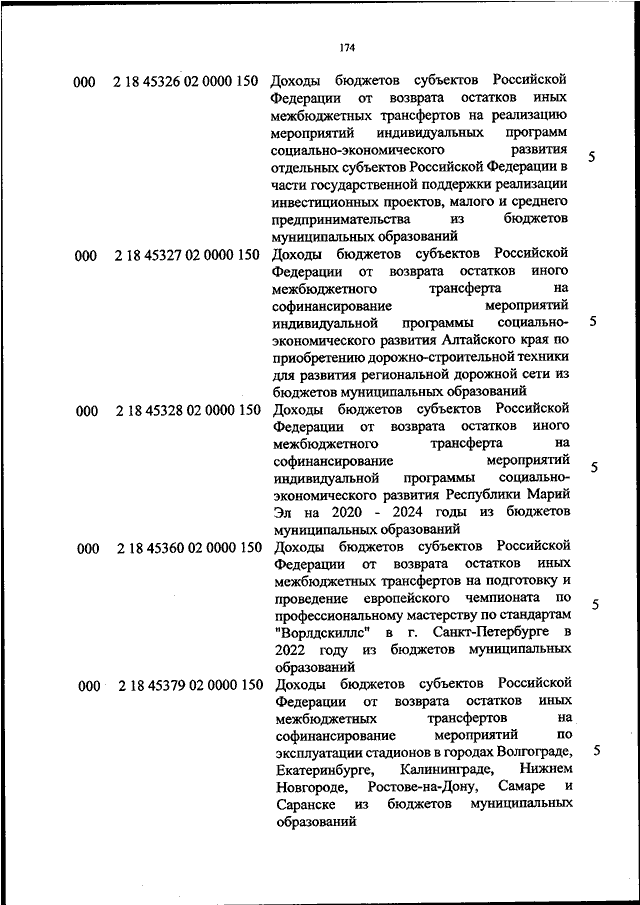 174

| | | | |
|---|---|---|---|
| 000 | 2 18 45326 02 0000 150 | Доходы бюджетов субъектов Российской Федерации от возврата остатков иных межбюджетных трансфертов на реализацию мероприятий индивидуальных программ социально-экономического развития отдельных субъектов Российской Федерации в части государственной поддержки реализации инвестиционных проектов, малого и среднего предпринимательства из бюджетов муниципальных образований | 5 |
| 000 | 2 18 45327 02 0000 150 | Доходы бюджетов субъектов Российской Федерации от возврата остатков иного межбюджетного трансферта на софинансирование мероприятий индивидуальной программы социально-экономического развития Алтайского края по приобретению дорожно-строительной техники для развития региональной дорожной сети из бюджетов муниципальных образований | 5 |
| 000 | 2 18 45328 02 0000 150 | Доходы бюджетов субъектов Российской Федерации от возврата остатков иного межбюджетного трансферта на софинансирование мероприятий индивидуальной программы социально-экономического развития Республики Марий Эл на 2020 - 2024 годы из бюджетов муниципальных образований | 5 |
| 000 | 2 18 45360 02 0000 150 | Доходы бюджетов субъектов Российской Федерации от возврата остатков иных межбюджетных трансфертов на подготовку и проведение европейского чемпионата по профессиональному мастерству по стандартам "Ворлдскиллс" в г. Санкт-Петербурге в 2022 году из бюджетов муниципальных образований | 5 |
| 000 | 2 18 45379 02 0000 150 | Доходы бюджетов субъектов Российской Федерации от возврата остатков иных межбюджетных трансфертов на софинансирование мероприятий по эксплуатации стадионов в городах Волгограде, Екатеринбурге, Калининграде, Нижнем Новгороде, Ростове-на-Дону, Самаре и Саранске из бюджетов муниципальных образований | 5 |